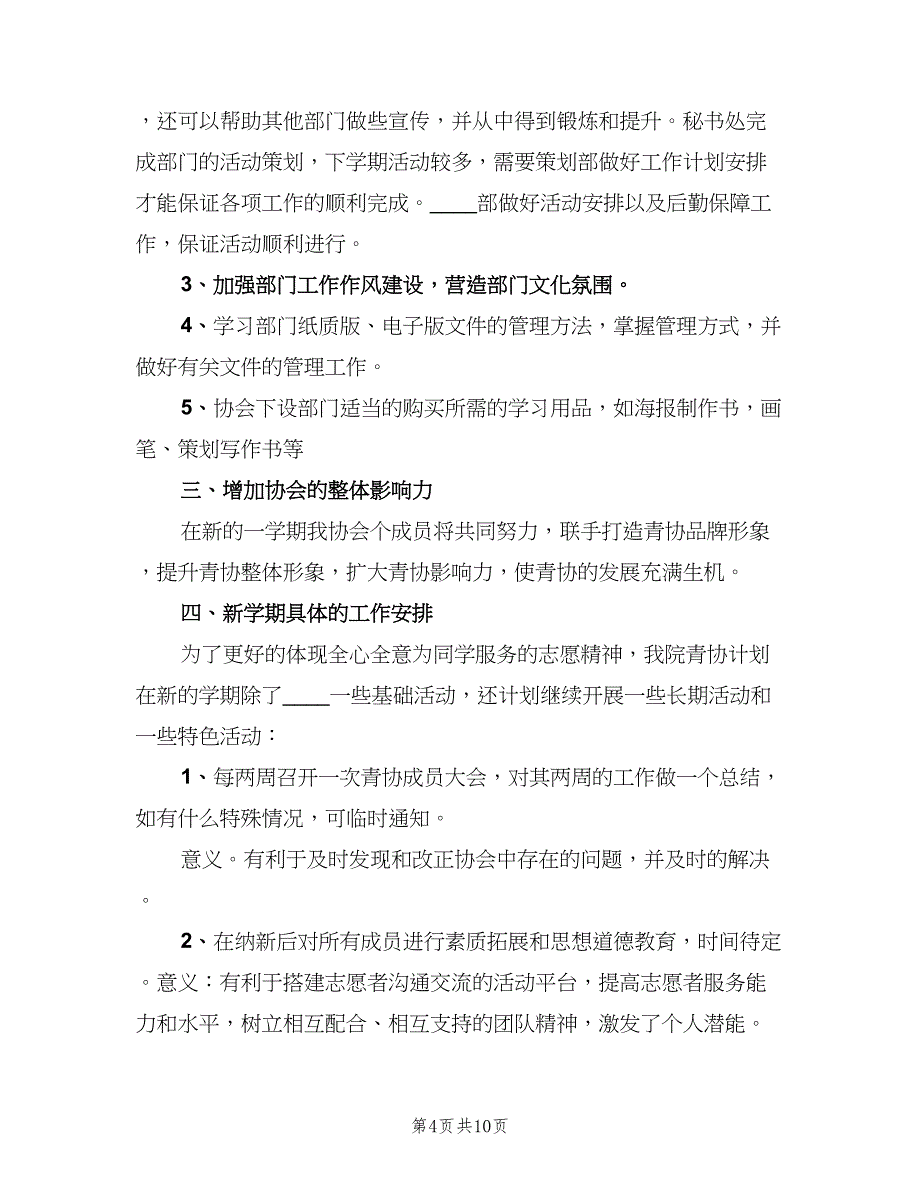 ，还可以帮助其他部门做些宣传，并从中得到锻炼和提升。秘书处完成部门的活动策划，下学期活动较多，需要策划部做好工作计划安排才能保证各项工作的顺利完成。____部做好活动安排以及后勤保障工作，保证活动顺利进行。

3、加强部门工作作风建设，营造部门文化氛围。

4、学习部门纸质版、电子版文件的管理方法，掌握管理方式，并做好有关文件的管理工作。

5、协会下设部门适当的购买所需的学习用品，如海报制作书，画笔、策划写作书等

三、增加协会的整体影响力

在新的一学期我协会个成员将共同努力，联手打造青协品牌形象，提升青协整体形象，扩大青协影响力，使青协的发展充满生机。

四、新学期具体的工作安排

为了更好的体现全心全意为同学服务的志愿精神，我院青协计划在新的学期除了____一些基础活动，还计划继续开展一些长期活动和一些特色活动：

1、每两周召开一次青协成员大会，对其两周的工作做一个总结，如有什么特殊情况，可临时通知。

意义。有利于及时发现和改正协会中存在的问题，并及时的解决。

2、在纳新后对所有成员进行素质拓展和思想道德教育，时间待定。意义：有利于搭建志愿者沟通交流的活动平台，提高志愿者服务能力和水平，树立相互配合、相互支持的团队精神，激发了个人潜能。

第4页 共10页